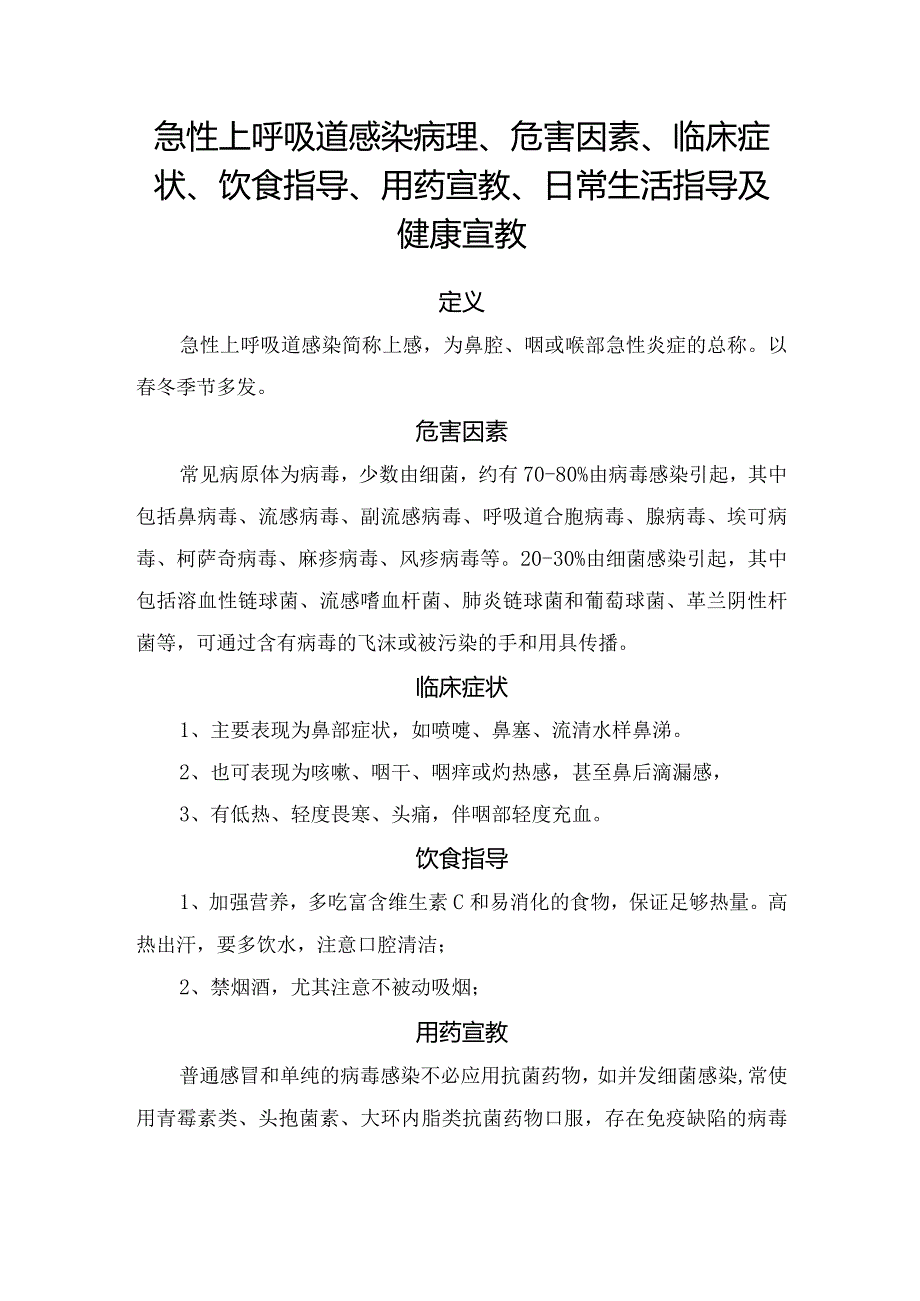 急性上呼吸道感染病理、危害因素、临床症状、饮食指导、用药宣教、日常生活指导及健康宣教

定义

急性上呼吸道感染简称上感，为鼻腔、咽或喉部急性炎症的总称。以春冬季节多发。

危害因素

常见病原体为病毒，少数由细菌，约有70-80%由病毒感染引起，其中包括鼻病毒、流感病毒、副流感病毒、呼吸道合胞病毒、腺病毒、埃可病毒、柯萨奇病毒、麻疹病毒、风疹病毒等。20-30%由细菌感染引起，其中包括溶血性链球菌、流感嗜血杆菌、肺炎链球菌和葡萄球菌、革兰阴性杆菌等，可通过含有病毒的飞沫或被污染的手和用具传播。

临床症状

1、主要表现为鼻部症状，如喷嚏、鼻塞、流清水样鼻涕。

2、也可表现为咳嗽、咽干、咽痒或灼热感，甚至鼻后滴漏感，

3、有低热、轻度畏寒、头痛，伴咽部轻度充血。

饮食指导

1、加强营养，多吃富含维生素C和易消化的食物，保证足够热量。高热出汗，要多饮水，注意口腔清洁；

2、禁烟酒，尤其注意不被动吸烟；

用药宣教

普通感冒和单纯的病毒感染不必应用抗菌药物，如并发细菌感染,常使用青霉素类、头孢菌素、大环内脂类抗菌药物口服，存在免疫缺陷的病毒